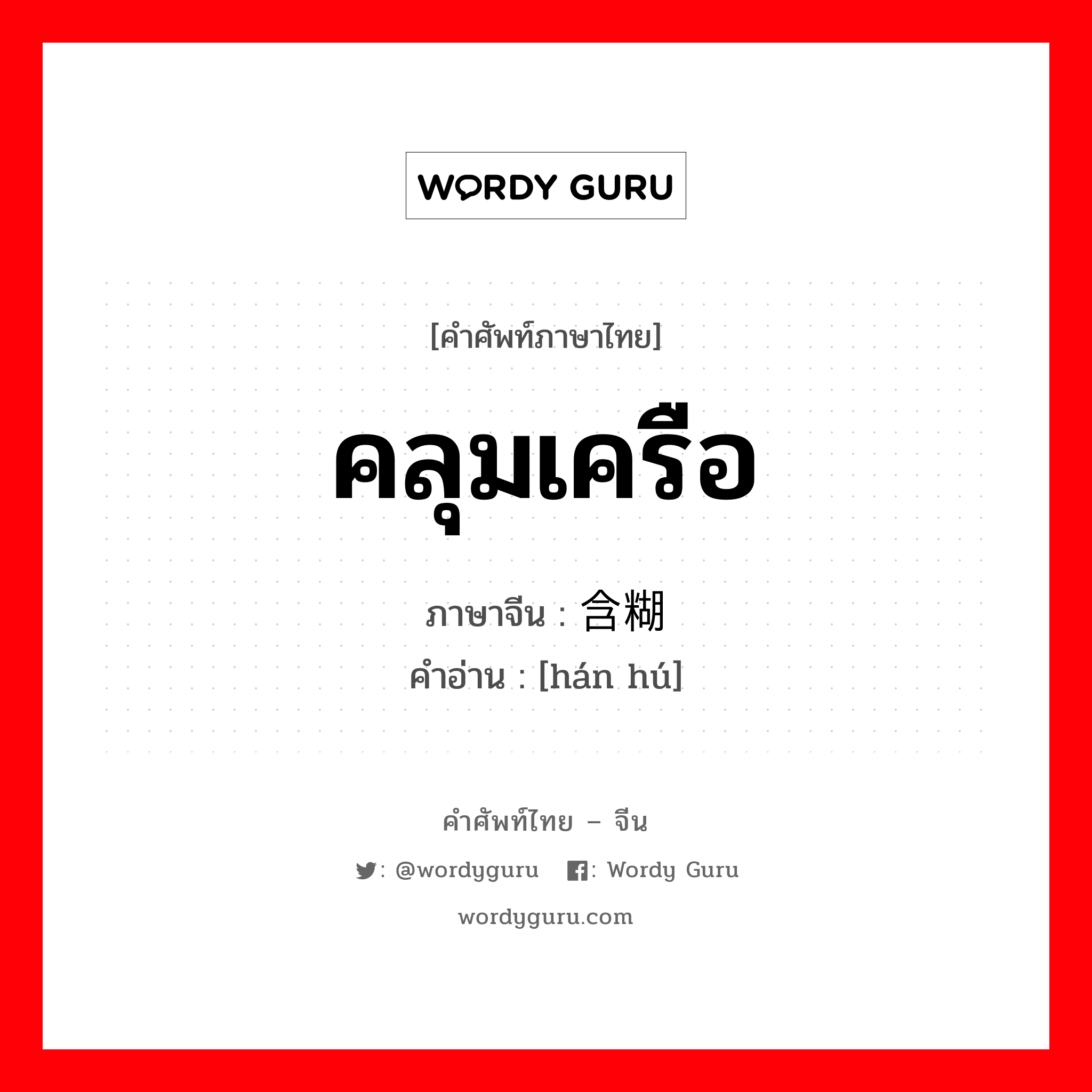 WORDY GURU

[คำศัพท์ภาษาไทย]

คลุมเครือ

ภาษาจีน : 含糊

คำอ่าน : [hán hú]

คำศัพท์ไทย – จีน

: @wordyguru : Wordy Guru

wordyguru.com